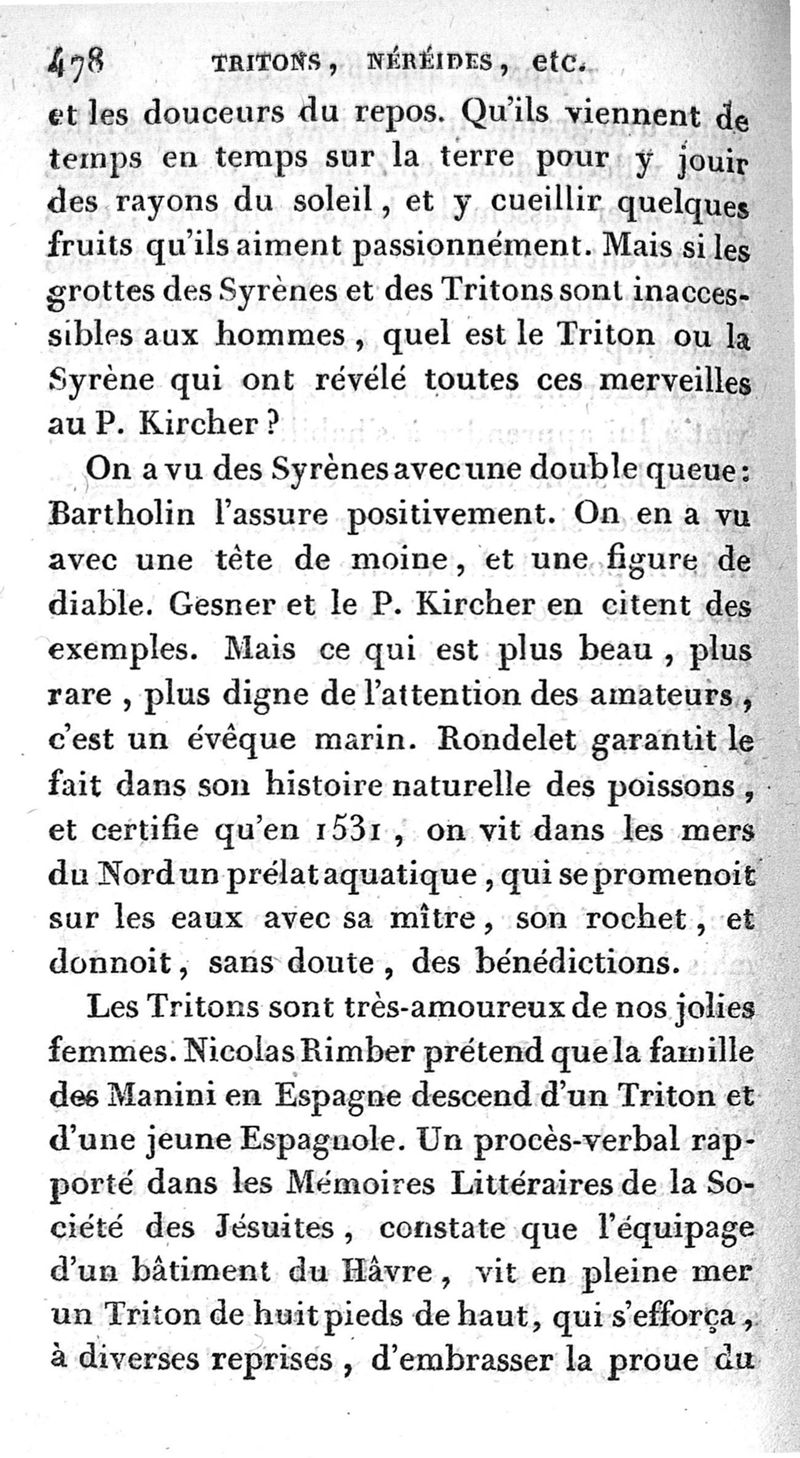 478 TRITONS, NÉRÉIDES, etc.

et les douceurs du repos. Qu'ils viennent de temps en temps sur la terre pour y jouir des rayons du soleil, et y cueillir quelques fruits qu'ils aiment passionnément. Mais si les grottes des Syrènes et des Tritons sont inaccessibles aux hommes, quel est le Triton ou la Syrène qui ont révélé toutes ces merveilles au P. Kircher?

On a vu des Syrènes avec une double queue: Bartholin l'assure positivement. On en a vu avec une tête de moine, et une figure de diable. Gesner et le P. Kircher en citent des exemples. Mais ce qui est plus beau, plus rare, plus digne de l'attention des amateurs, c'est un évêque marin. Rondelet garantit le fait dans son histoire naturelle des poissons, et certifie qu'en 1531, on vit dans les mers du Nord un prélat aquatique, qui se promenoit sur les eaux avec sa mître, son rochet, et donnoit, sans doute, des bénédictions.

Les Tritons sont très-amoureux de nos jolies femmes. Nicolas Rimber prétend que la famille des Manini en Espagne descend d'un Triton et d'une jeune Espagnole. Un procès-verbal rapporté dans les Mémoires Littéraires de la Société des Jésuites, constate que l'équipage d'un bâtiment du Hâvre, vit en pleine mer un Triton de huit pieds de haut, qui s'efforça, à diverses reprises, d'embrasser la proue du